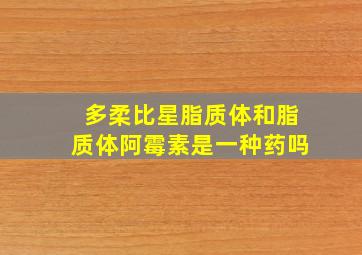 多柔比星脂质体和脂质体阿霉素是一种药吗